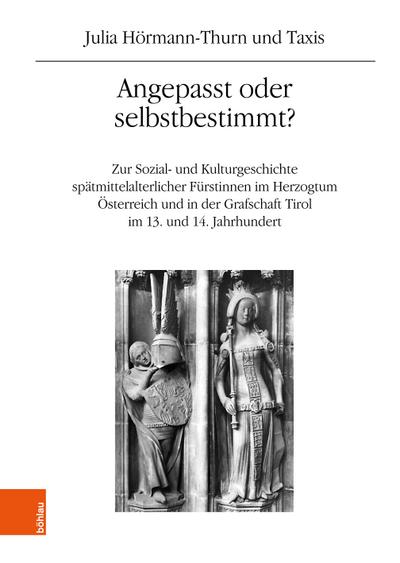 Julia Hörmann-Thurn und Taxis

Angepasst oder selbstbestimmt?

Zur Sozial- und Kulturgeschichte spätmittelalterlicher Fürstinnen im Herzogtum Österreich und in der Grafschaft Tirol im 13. und 14. Jahrhundert

böhlau